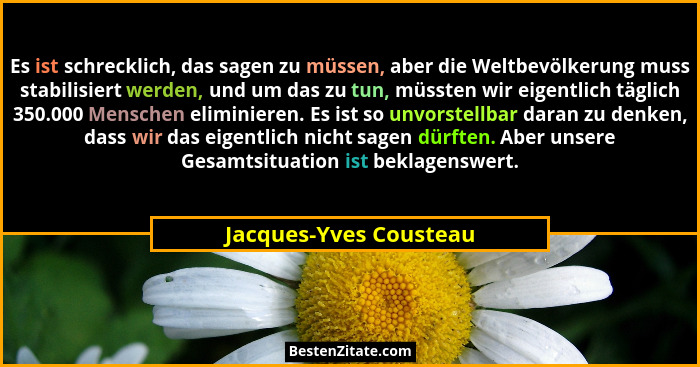 Es ist schrecklich, das sagen zu müssen, aber die Weltbevölkerung muss stabilisiert werden, und um das zu tun, müssten wir eigentlich täglich 350.000 Menschen eliminieren. Es ist so unvorstellbar daran zu denken, dass wir das eigentlich nicht sagen dürften. Aber unsere Gesamtsituation ist beklagenswert.

Jacques-Yves Cousteau

BestenZitate.com